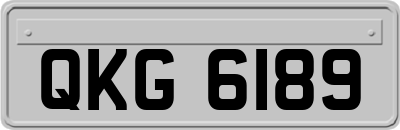 QKG 6189